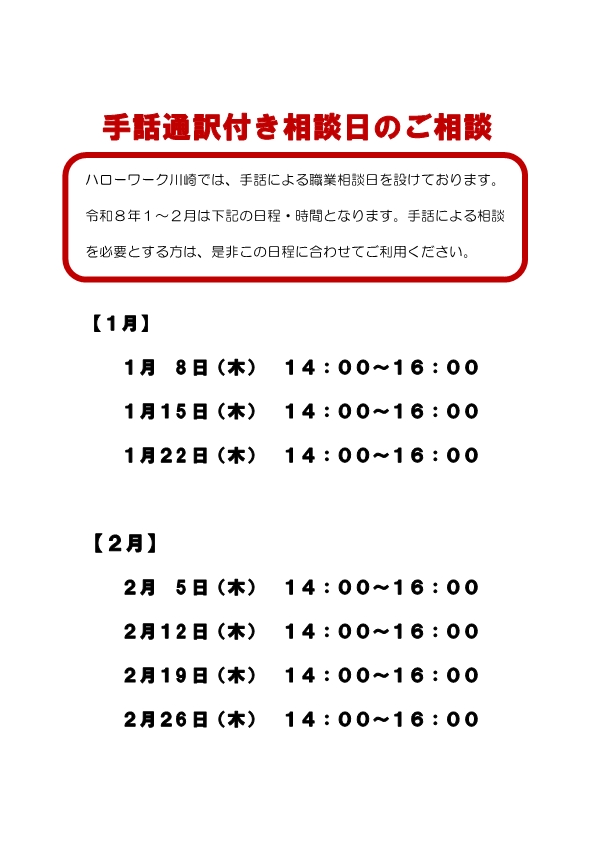 手話通訳付き相談日のご相談

ハローワーク川崎では、手話による職業相談日を設けております。令和８年１～２月は下記の日程・時間となります。手話による相談を必要とする方は、是非この日程に合わせてご利用ください。

【１月】

１月　８日（木）　１４：００～１６：００

１月１５日（木）　１４：００～１６：００

１月２２日（木）　１４：００～１６：００

【２月】

２月　５日（木）　１４：００～１６：００

２月１２日（木）　１４：００～１６：００

２月１９日（木）　１４：００～１６：００

２月２６日（木）　１４：００～１６：００